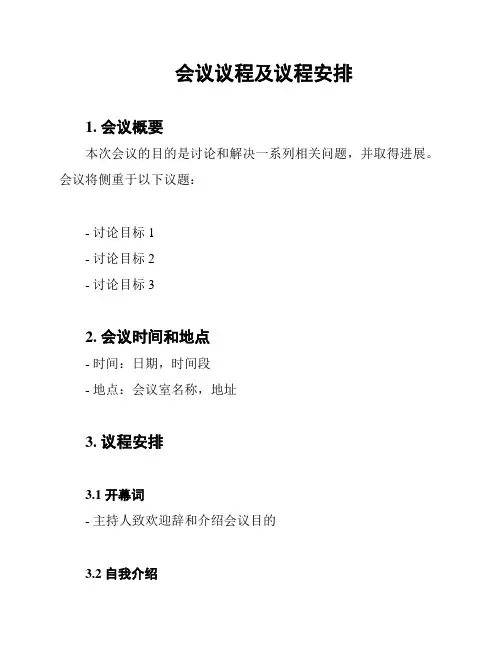 会议议程及议程安排

1. 会议概要

本次会议的目的是讨论和解决一系列相关问题，并取得进展。会议将侧重于以下议题：

- 讨论目标 1
- 讨论目标 2
- 讨论目标 3

2. 会议时间和地点

- 时间：日期，时间段
- 地点：会议室名称，地址

3. 议程安排

3.1 开幕词

- 主持人致欢迎辞和介绍会议目的

3.2 自我介绍